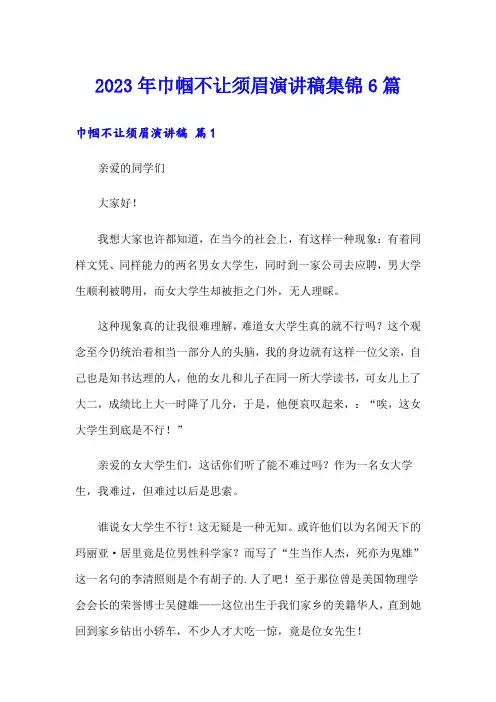 2023年巾帼不让须眉演讲稿集锦6篇

巾帼不让须眉演讲稿 篇1

亲爱的同学们

大家好！

我想大家也许都知道，在当今的社会上，有这样一种现象：有着同样文凭、同样能力的两名男女大学生，同时到一家公司去应聘，男大学生顺利被聘用，而女大学生却被拒之门外，无人理睬。

这种现象真的让我很难理解，难道女大学生真的就不行吗？这个观念至今仍统治着相当一部分人的头脑，我的身边就有这样一位父亲，自己也是知书达理的人，他的女儿和儿子在同一所大学读书，可女儿上了大二，成绩比上大一时降了几分，于是，他便哀叹起来，：“唉，这女大学生到底是不行！”

亲爱的女大学生们，这话你们听了能不难过吗？作为一名女大学生，我难过，但难过以后是思索。

谁说女大学生不行！这无疑是一种无知。或许他们以为名闻天下的玛丽亚·居里竟是位男性科学家？而写了“生当作人杰，死亦为鬼雄”这一名句的李清照则是个有胡子的.人了吧！至于那位曾是美国物理学会会长的荣誉博士吴健雄——这位出生于我们家乡的美籍华人，直到她回到家乡钻出小轿车，不少人才大吃一惊，竟是位女先生！